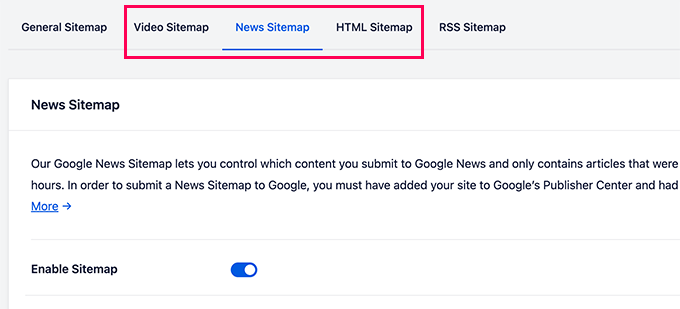 General Sitemap Video Sitemap News Sitemap HTML Sitemap RSS Sitemap

News Sitemap

Our Google News Sitemap lets you control which content you submit to Google News and only contains articles that were hours. In order to submit a News Sitemap to Google, you must have added your site to Google's Publisher Center and had More →

Enable Sitemap